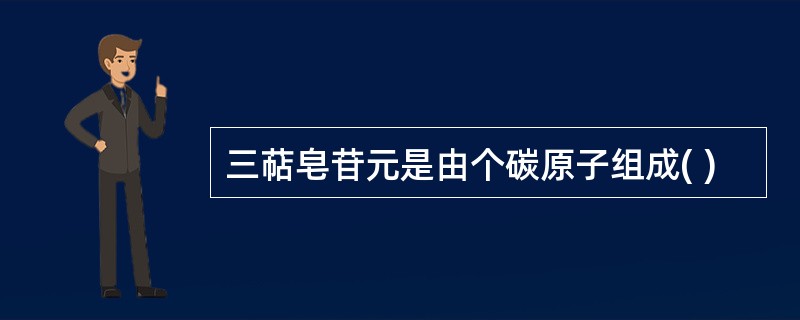 三萜皂苷元是由个碳原子组成( )